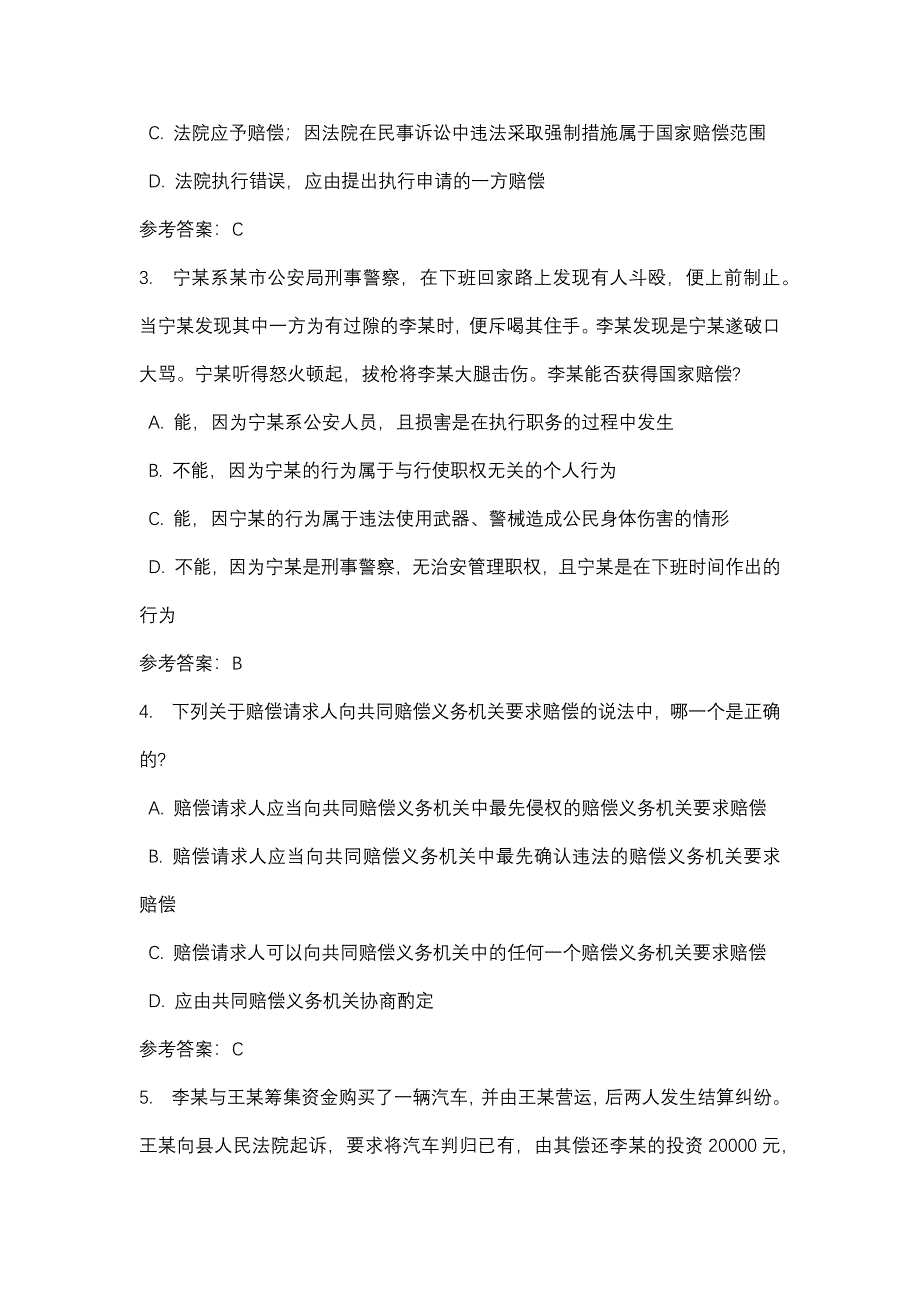 C. 法院应予赔偿；因法院在民事诉讼中违法采取强制措施属于国家赔偿范围

D. 法院执行错误，应由提出执行申请的一方赔偿

参考答案：C

3. 宁某系某市公安局刑事警察，在下班回家路上发现有人斗殴，便上前制止。当宁某发现其中一方为有过隙的李某时，便斥喝其住手。李某发现是宁某遂破口大骂。宁某听得怒火顿起，拔枪将李某大腿击伤。李某能否获得国家赔偿？

A. 能，因为宁某系公安人员，且损害是在执行职务的过程中发生

B. 不能，因为宁某的行为属于与行使职权无关的个人行为

C. 能，因宁某的行为属于违法使用武器、警械造成公民身体伤害的情形

D. 不能，因为宁某是刑事警察，无治安管理职权，且宁某是在下班时间作出的行为

参考答案：B

4. 下列关于赔偿请求人向共同赔偿义务机关要求赔偿的说法中，哪一个是正确的？

A. 赔偿请求人应当向共同赔偿义务机关中最先侵权的赔偿义务机关要求赔偿

B. 赔偿请求人应当向共同赔偿义务机关中最先确认违法的赔偿义务机关要求赔偿

C. 赔偿请求人可以向共同赔偿义务机关中的任何一个赔偿义务机关要求赔偿

D. 应由共同赔偿义务机关协商酌定

参考答案：C

5. 李某与王某筹集资金购买了一辆汽车，并由王某营运，后两人发生结算纠纷。王某向县人民法院起诉，要求将汽车判归已有，由其偿还李某的投资 20000 元，